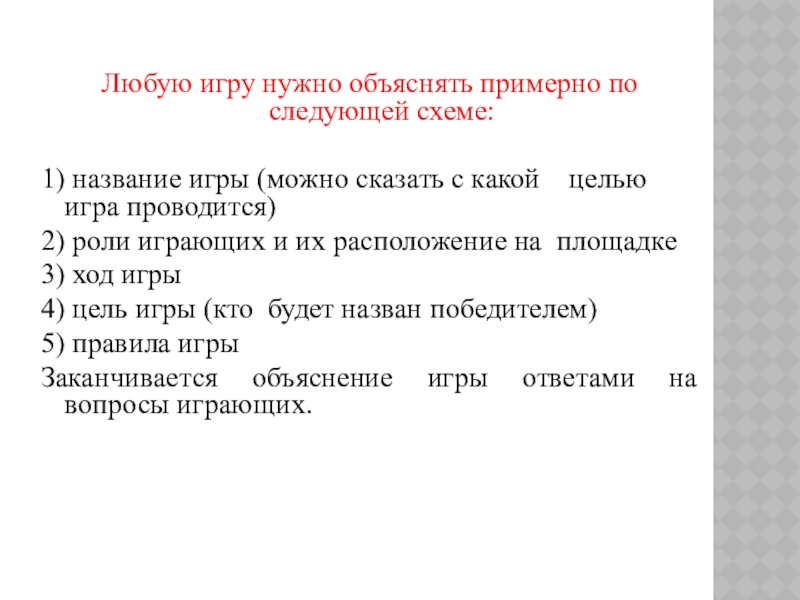 Любую игру нужно объяснять примерно по следующей схеме:

1) название игры (можно сказать с какой целью игра проводится)

2) роли играющих и их расположение на площадке

3) ход игры

4) цель игры (кто будет назван победителем)

5) правила игры

Заканчивается объяснение игры ответами на вопросы играющих.